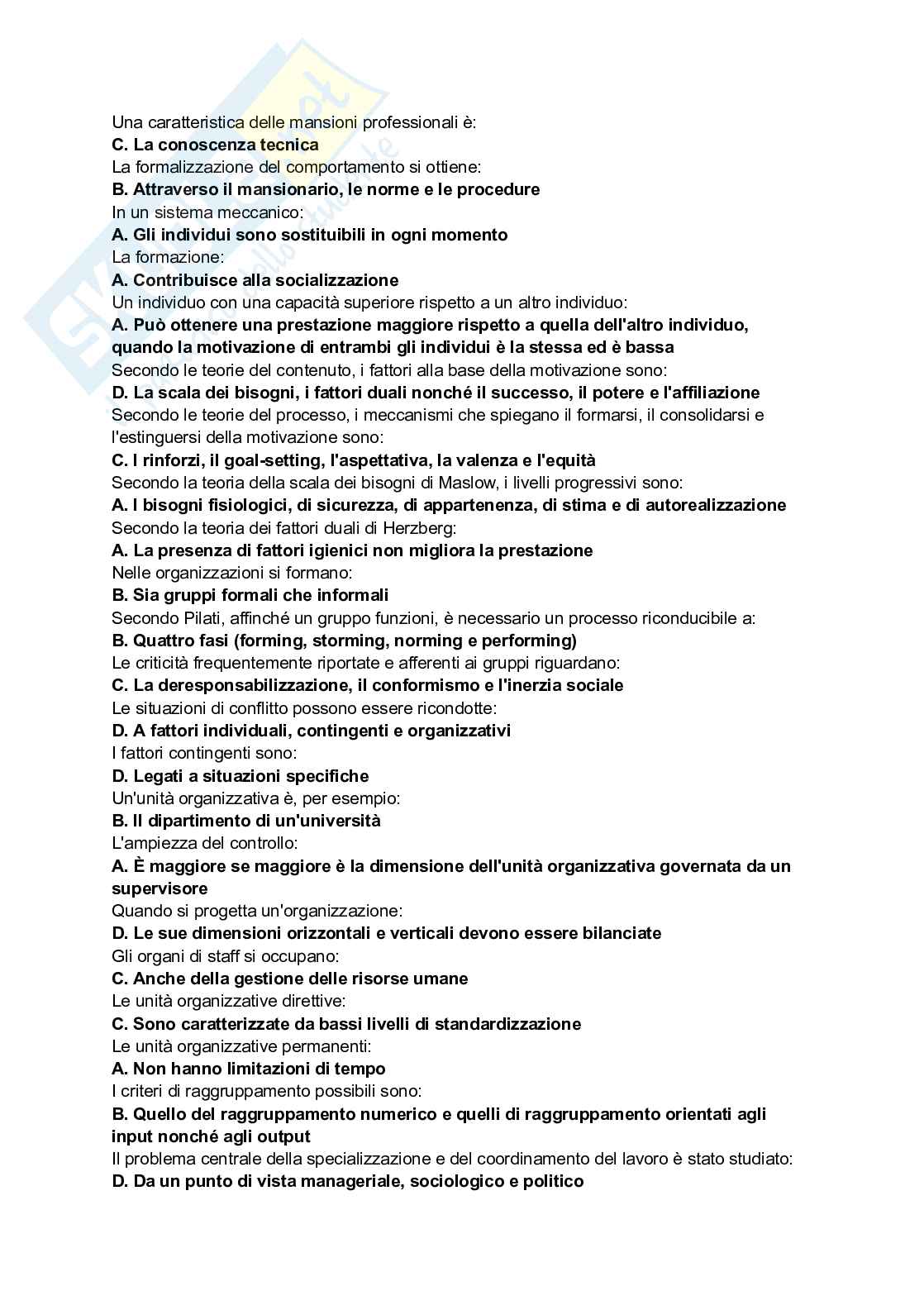 Una caratteristica delle mansioni professionali è:
C. La conoscenza tecnica
La formalizzazione del comportamento si ottiene:
B. Attraverso il mansionario, le norme e le procedure
In un sistema meccanico:
A. Gli individui sono sostituibili in ogni momento
La formazione:
A. Contribuisce alla socializzazione
Un individuo con una capacità superiore rispetto a un altro individuo:
A. Può ottenere una prestazione maggiore rispetto a quella dell'altro individuo, quando la motivazione di entrambi gli individui è la stessa ed è bassa
Secondo le teorie del contenuto, i fattori alla base della motivazione sono:
D. La scala dei bisogni, i fattori duali nonché il successo, il potere e l'affiliazione
Secondo le teorie del processo, i meccanismi che spiegano il formarsi, il consolidarsi e l'estinguersi della motivazione sono:
C. I rinforzi, il goal-setting, l'aspettativa, la valenza e l'equità
Secondo la teoria della scala dei bisogni di Maslow, i livelli progressivi sono:
A. I bisogni fisiologici, di sicurezza, di appartenenza, di stima e di autorealizzazione
Secondo la teoria dei fattori duali di Herzberg:
A. La presenza di fattori igienici non migliora la prestazione
Nelle organizzazioni si formano:
B. Sia gruppi formali che informali
Secondo Pilati, affinché un gruppo funzioni, è necessario un processo riconducibile a:
B. Quattro fasi (forming, storming, norming e performing)
Le criticità frequentemente riportate e afferenti ai gruppi riguardano:
C. La deresponsabilizzazione, il conformismo e l'inerzia sociale
Le situazioni di conflitto possono essere ricondotte:
D. A fattori individuali, contingenti e organizzativi
I fattori contingenti sono:
D. Legati a situazioni specifiche
Un'unità organizzativa è, per esempio:
B. Il dipartimento di un'università
L'ampiezza del controllo:
A. È maggiore se maggiore è la dimensione dell'unità organizzativa governata da un supervisore
Quando si progetta un'organizzazione:
D. Le sue dimensioni orizzontali e verticali devono essere bilanciate
Gli organi di staff si occupano:
C. Anche della gestione delle risorse umane
Le unità organizzative direttive:
C. Sono caratterizzate da bassi livelli di standardizzazione
Le unità organizzative permanenti:
A. Non hanno limitazioni di tempo
I criteri di raggruppamento possibili sono:
B. Quello del raggruppamento numerico e quelli di raggruppamento orientati agli input nonché agli output
Il problema centrale della specializzazione e del coordinamento del lavoro è stato studiato:
D. Da un punto di vista manageriale, sociologico e politico